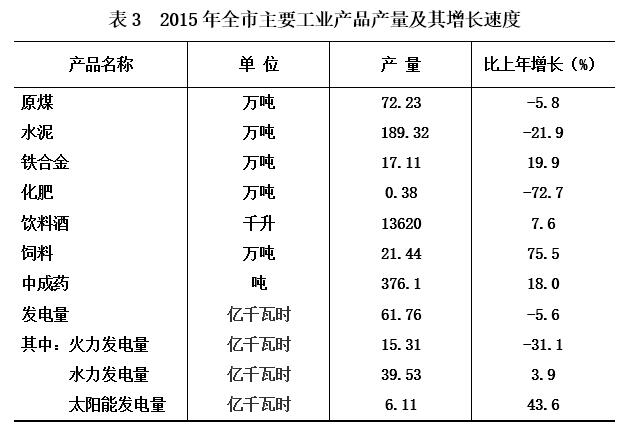 表 3　2015 年全市主要工业产品产量及其增长速度

| 产品名称 | 单 位 | 产 量 | 比上年增长（%） |
|---|---|---|---|
| 原煤 | 万吨 | 72.23 | -5.8 |
| 水泥 | 万吨 | 189.32 | -21.9 |
| 铁合金 | 万吨 | 17.11 | 19.9 |
| 化肥 | 万吨 | 0.38 | -72.7 |
| 饮料酒 | 千升 | 13620 | 7.6 |
| 饲料 | 万吨 | 21.44 | 75.5 |
| 中成药 | 吨 | 376.1 | 18.0 |
| 发电量 | 亿千瓦时 | 61.76 | -5.6 |
| 其中：火力发电量 | 亿千瓦时 | 15.31 | -31.1 |
| 水力发电量 | 亿千瓦时 | 39.53 | 3.9 |
| 太阳能发电量 | 亿千瓦时 | 6.11 | 43.6 |